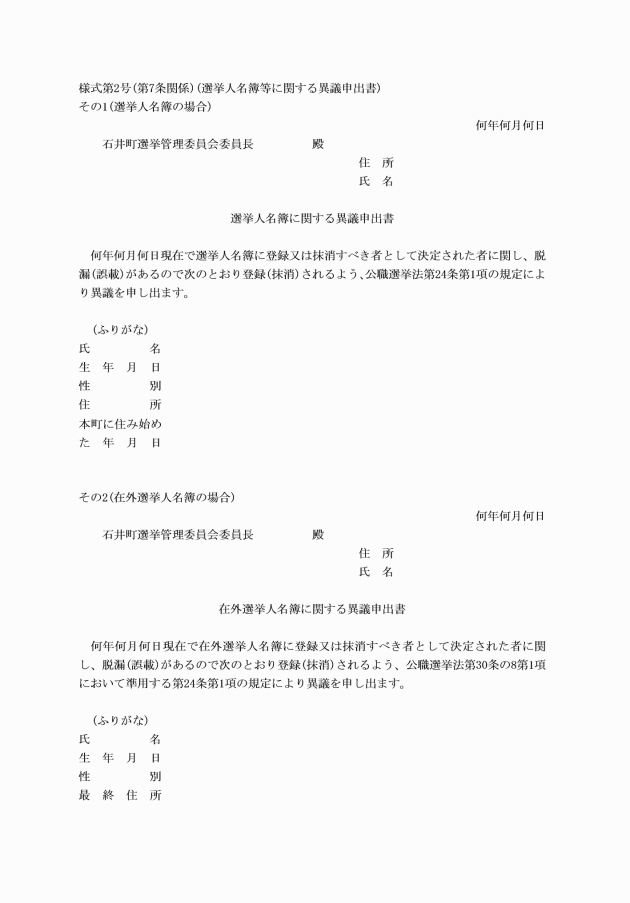 様式第2号(第7条関係)(選挙人名簿等に関する異議申出書)
その1(選挙人名簿の場合)

何年何月何日

石井町選挙管理委員会委員長　　　殿

住　所
氏　名

選挙人名簿に関する異議申出書

何年何月何日現在で選挙人名簿に登録又は抹消すべき者として決定された者に関し、脱漏(誤載)があるので次のとおり登録(抹消)されるよう、公職選挙法第24条第1項の規定により異議を申し出ます。

(ふりがな)
氏　　名
生　年　月　日
性　　別
住　　所
本町に住み始めた　年　月　日

その2(在外選挙人名簿の場合)

何年何月何日

石井町選挙管理委員会委員長　　　殿

住　所
氏　名

在外選挙人名簿に関する異議申出書

何年何月何日現在で在外選挙人名簿に登録又は抹消すべき者として決定された者に関し、脱漏(誤載)があるので次のとおり登録(抹消)されるよう、公職選挙法第30条の8第1項において準用する第24条第1項の規定により異議を申し出ます。

(ふりがな)
氏　　名
生　年　月　日
性　　別
最　終　住　所